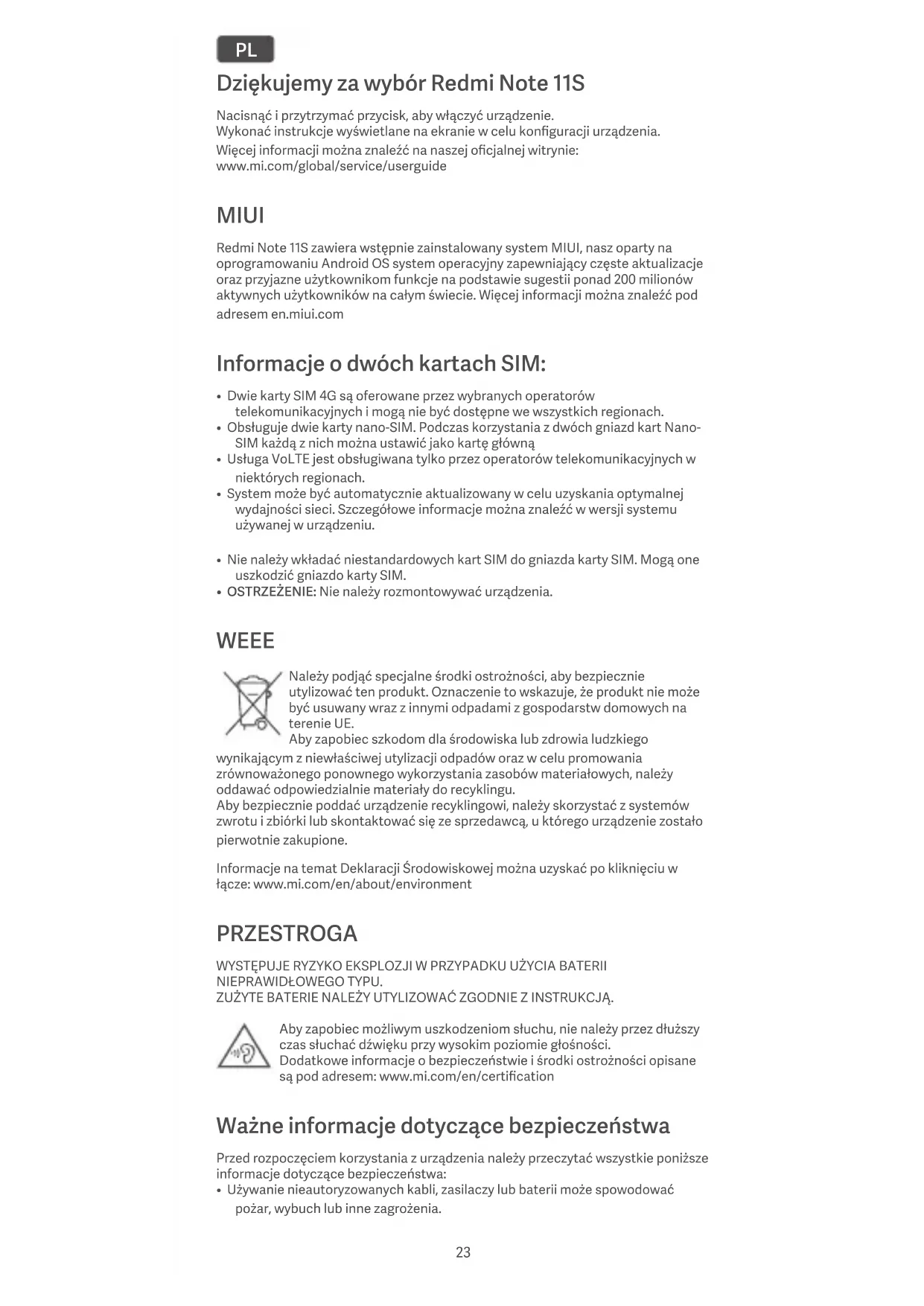 PL

Dziękujemy za wybór Redmi Note 11S

Nacisnąć i przytrzymać przycisk, aby włączyć urządzenie.
Wykonać instrukcje wyświetlane na ekranie w celu konfiguracji urządzenia.
Więcej informacji można znaleźć na naszej oficjalnej witrynie:
www.mi.com/global/service/userguide

MIUI

Redmi Note 11S zawiera wstępnie zainstalowany system MIUI, nasz oparty na oprogramowaniu Android OS system operacyjny zapewniający częste aktualizacje oraz przyjazne użytkownikom funkcje na podstawie sugestii ponad 200 milionów aktywnych użytkowników na całym świecie. Więcej informacji można znaleźć pod adresem en.miui.com

Informacje o dwóch kartach SIM:

• Dwie karty SIM 4G są oferowane przez wybranych operatorów telekomunikacyjnych i mogą nie być dostępne we wszystkich regionach.
• Obsługuje dwie karty nano-SIM. Podczas korzystania z dwóch gniazd kart Nano-SIM każdą z nich można ustawić jako kartę główną
• Usługa VoLTE jest obsługiwana tylko przez operatorów telekomunikacyjnych w niektórych regionach.
• System może być automatycznie aktualizowany w celu uzyskania optymalnej wydajności sieci. Szczegółowe informacje można znaleźć w wersji systemu używanej w urządzeniu.

• Nie należy wkładać niestandardowych kart SIM do gniazda karty SIM. Mogą one uszkodzić gniazdo karty SIM.
• OSTRZEŻENIE: Nie należy rozmontowywać urządzenia.

WEEE

Należy podjąć specjalne środki ostrożności, aby bezpiecznie utylizować ten produkt. Oznaczenie to wskazuje, że produkt nie może być usuwany wraz z innymi odpadami z gospodarstw domowych na terenie UE.
Aby zapobiec szkodom dla środowiska lub zdrowia ludzkiego wynikającym z niewłaściwej utylizacji odpadów oraz w celu promowania zrównoważonego ponownego wykorzystania zasobów materiałowych, należy oddawać odpowiedzialnie materiały do recyklingu.
Aby bezpiecznie poddać urządzenie recyklingowi, należy skorzystać z systemów zwrotu i zbiórki lub skontaktować się ze sprzedawcą, u którego urządzenie zostało pierwotnie zakupione.

Informacje na temat Deklaracji Środowiskowej można uzyskać po kliknięciu w łącze: www.mi.com/en/about/environment

PRZESTROGA

WYSTĘPUJE RYZYKO EKSPLOZJI W PRZYPADKU UŻYCIA BATERII NIEPRAWIDŁOWEGO TYPU.
ZUŻYTE BATERIE NALEŻY UTYLIZOWAĆ ZGODNIE Z INSTRUKCJĄ.

Aby zapobiec możliwym uszkodzeniom słuchu, nie należy przez dłuższy czas słuchać dźwięku przy wysokim poziomie głośności.
Dodatkowe informacje o bezpieczeństwie i środki ostrożności opisane są pod adresem: www.mi.com/en/certification

Ważne informacje dotyczące bezpieczeństwa

Przed rozpoczęciem korzystania z urządzenia należy przeczytać wszystkie poniższe informacje dotyczące bezpieczeństwa:
• Używanie nieautoryzowanych kabli, zasilaczy lub baterii może spowodować pożar, wybuch lub inne zagrożenia.

23